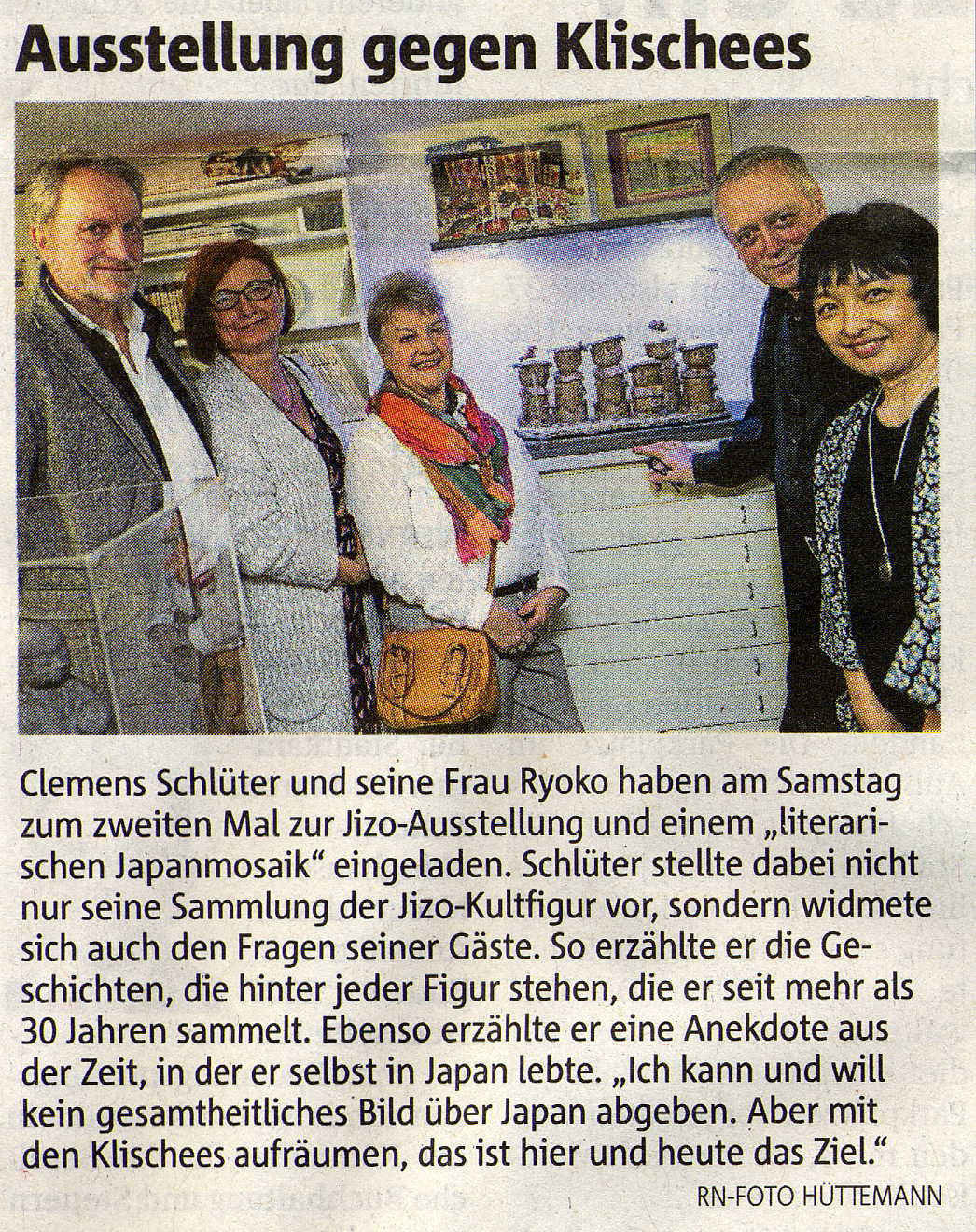 Ausstellung gegen Klischees

Clemens Schlüter und seine Frau Ryoko haben am Samstag zum zweiten Mal zur Jizo-Ausstellung und einem „literarischen Japanmosaik“ eingeladen. Schlüter stellte dabei nicht nur seine Sammlung der Jizo-Kultfigur vor, sondern widmete sich auch den Fragen seiner Gäste. So erzählte er die Geschichten, die hinter jeder Figur stehen, die er seit mehr als 30 Jahren sammelt. Ebenso erzählte er eine Anekdote aus der Zeit, in der er selbst in Japan lebte. „Ich kann und will kein gesamtheitliches Bild über Japan abgeben. Aber mit den Klischees aufräumen, das ist hier und heute das Ziel.“

RN-FOTO HÜTTEMANN